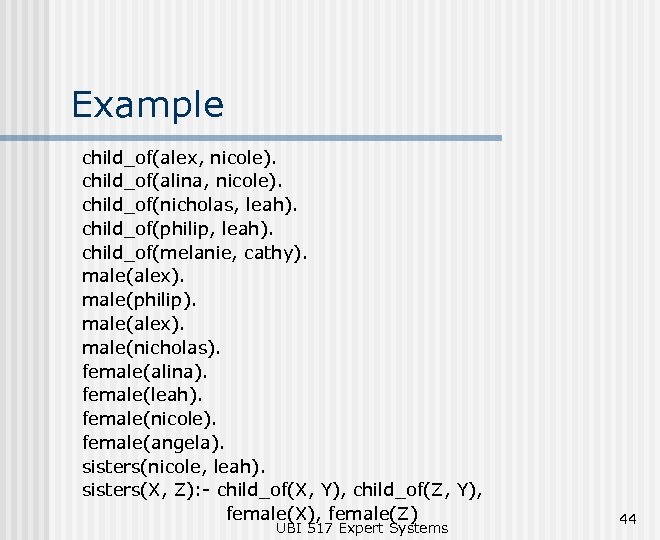 Example

child_of(alex, nicole).
child_of(alina, nicole).
child_of(nicholas, leah).
child_of(philip, leah).
child_of(melanie, cathy).
male(alex).
male(philip).
male(alex).
male(nicholas).
female(alina).
female(leah).
female(nicole).
female(angela).
sisters(nicole, leah).
sisters(X, Z):- child_of(X, Y), child_of(Z, Y), female(X), female(Z)

UBI 517 Expert Systems

44